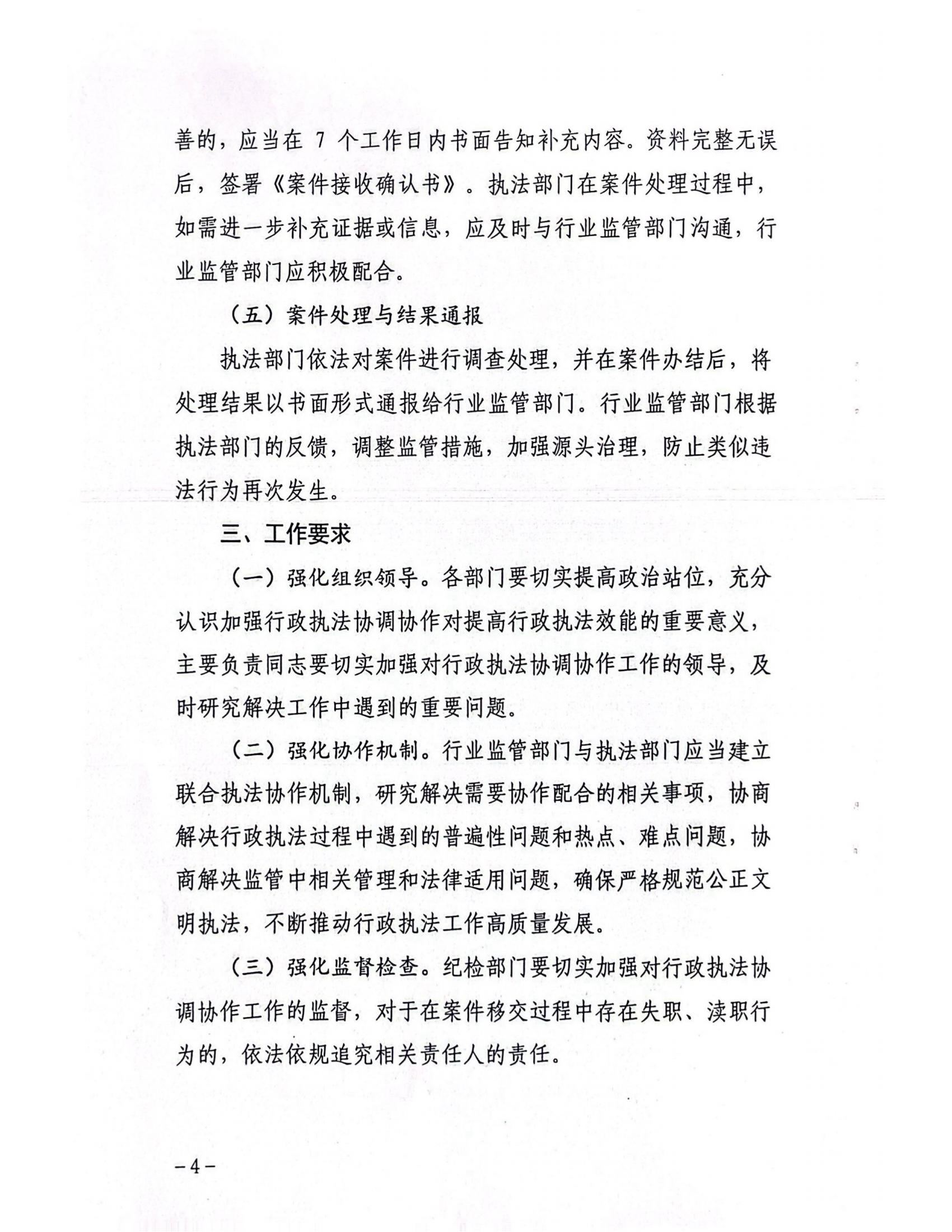 善的，应当在 7 个工作日内书面告知补充内容。资料完整无误后，签署《案件接收确认书》。执法部门在案件处理过程中，如需进一步补充证据或信息，应及时与行业监管部门沟通，行业监管部门应积极配合。

（五）案件处理与结果通报

执法部门依法对案件进行调查处理，并在案件办结后，将处理结果以书面形式通报给行业监管部门。行业监管部门根据执法部门的反馈，调整监管措施，加强源头治理，防止类似违法行为再次发生。

三、工作要求

（一）强化组织领导。各部门要切实提高政治站位，充分认识加强行政执法协调协作对提高行政执法效能的重要意义，主要负责同志要切实加强对行政执法协调协作工作的领导，及时研究解决工作中遇到的重要问题。

（二）强化协作机制。行业监管部门与执法部门应当建立联合执法协作机制，研究解决需要协作配合的相关事项，协商解决行政执法过程中遇到的普遍性问题和热点、难点问题，协商解决监管中相关管理和法律适用问题，确保严格规范公正文明执法，不断推动行政执法工作高质量发展。

（三）强化监督检查。纪检部门要切实加强对行政执法协调协作工作的监督，对于在案件移交过程中存在失职、渎职行为的，依法依规追究相关责任人的责任。

－4－